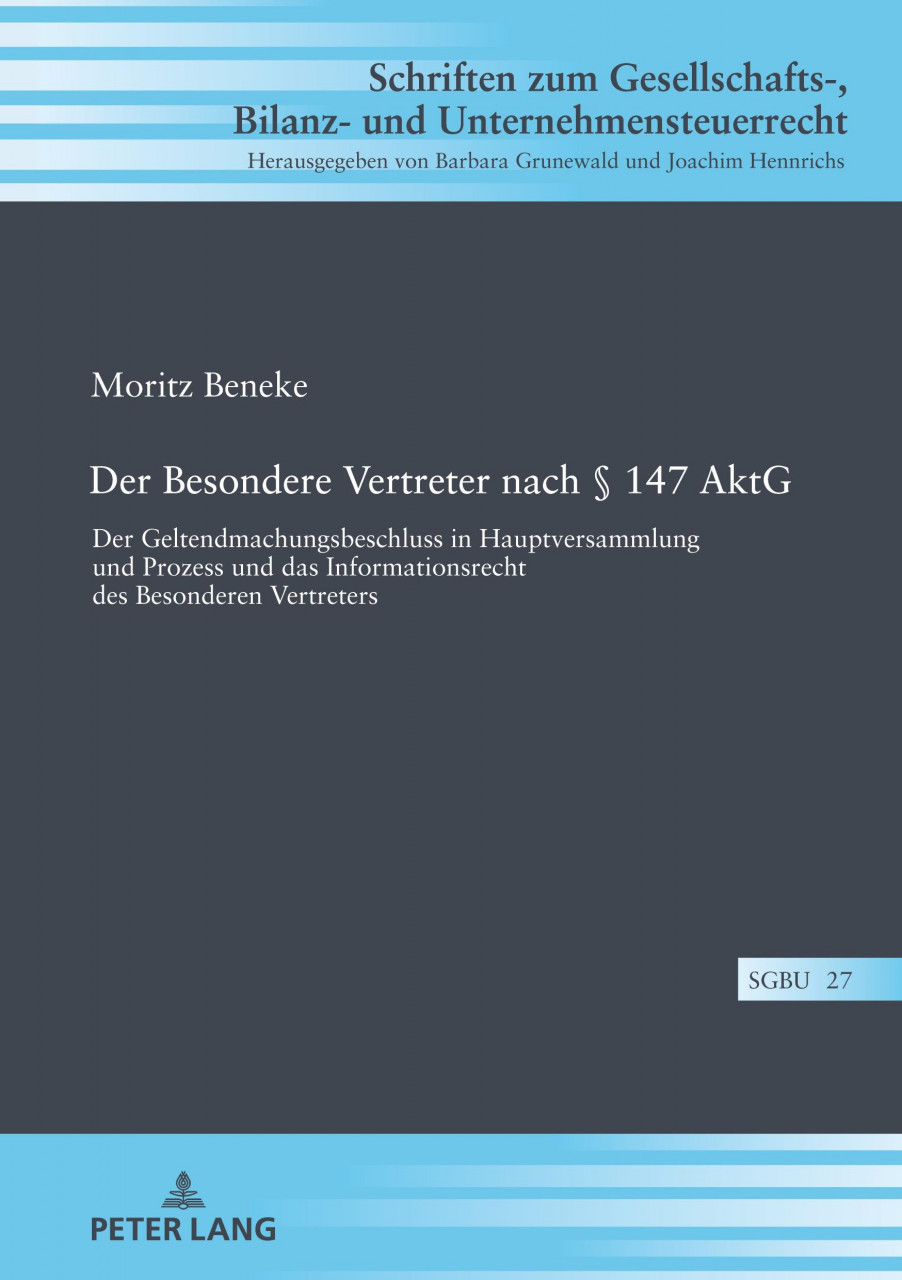 Schriften zum Gesellschafts-, Bilanz- und Unternehmensteuerrecht
Herausgegeben von Barbara Grunewald und Joachim Hennrichs

Moritz Beneke

Der Besondere Vertreter nach § 147 AktG

Der Geltendmachungsbeschluss in Hauptversammlung und Prozess und das Informationsrecht des Besonderen Vertreters

SGBU 27

PETER LANG